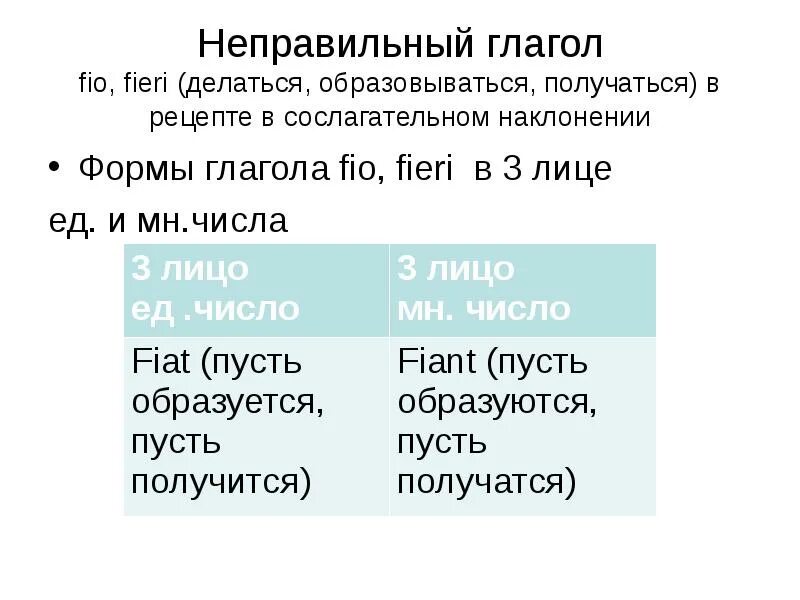 Неправильный глагол
fio, fieri (делаться, образовываться, получаться) в рецепте в сослагательном наклонении

• Формы глагола fio, fieri в 3 лице ед. и мн.числа

| 3 лицо ед .число | 3 лицо мн. число |
|---|---|
| Fiat (пусть образуется, пусть получится) | Fiant (пусть образуются, пусть получатся) |